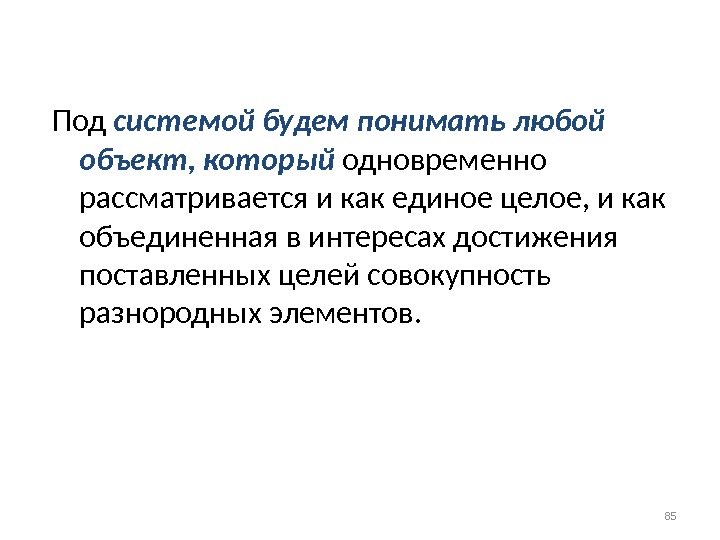 Под системой будем понимать любой объект, который одновременно рассматривается и как единое целое, и как объединенная в интересах достижения поставленных целей совокупность разнородных элементов.

85